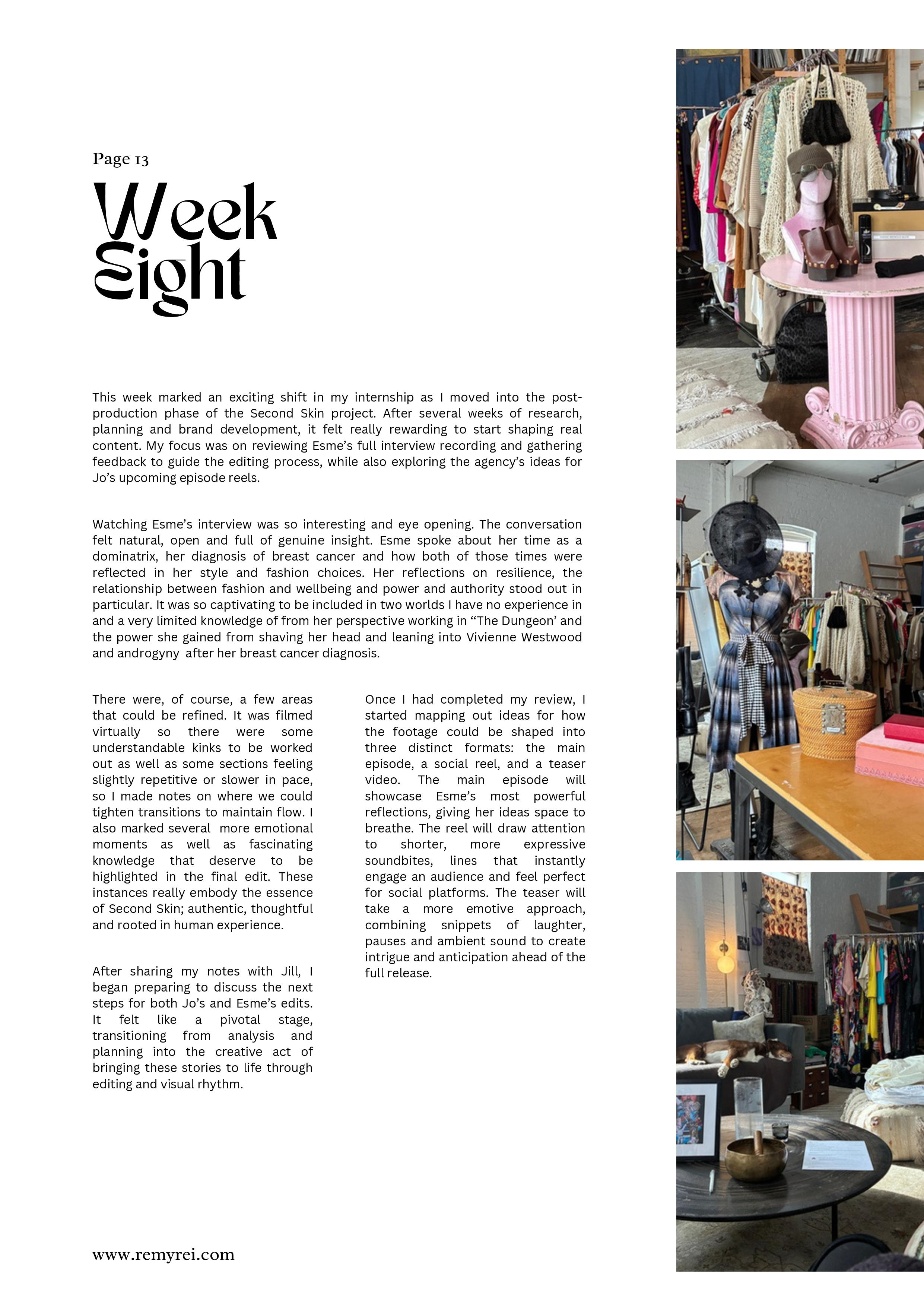 Page 13

Week Eight

This week marked an exciting shift in my internship as I moved into the post-production phase of the Second Skin project. After several weeks of research, planning and brand development, it felt really rewarding to start shaping real content. My focus was on reviewing Esme's full interview recording and gathering feedback to guide the editing process, while also exploring the agency's ideas for Jo's upcoming episode reels.

Watching Esme's interview was so interesting and eye opening. The conversation felt natural, open and full of genuine insight. Esme spoke about her time as a dominatrix, her diagnosis of breast cancer and how both of those times were reflected in her style and fashion choices. Her reflections on resilience, the relationship between fashion and wellbeing and power and authority stood out in particular. It was so captivating to be included in two worlds I have no experience in and a very limited knowledge of from her perspective working in "The Dungeon' and the power she gained from shaving her head and leaning into Vivienne Westwood and androgyny after her breast cancer diagnosis.

There were, of course, a few areas that could be refined. It was filmed virtually so there were some understandable kinks to be worked out as well as some sections feeling slightly repetitive or slower in pace, so I made notes on where we could tighten transitions to maintain flow. I also marked several more emotional moments as well as fascinating knowledge that deserve to be highlighted in the final edit. These instances really embody the essence of Second Skin; authentic, thoughtful and rooted in human experience.

After sharing my notes with Jill, I began preparing to discuss the next steps for both Jo's and Esme's edits. It felt like a pivotal stage, transitioning from analysis and planning into the creative act of bringing these stories to life through editing and visual rhythm.

Once I had completed my review, I started mapping out ideas for how the footage could be shaped into three distinct formats: the main episode, a social reel, and a teaser video. The main episode will showcase Esme's most powerful reflections, giving her ideas space to breathe. The reel will draw attention to shorter, more expressive soundbites, lines that instantly engage an audience and feel perfect for social platforms. The teaser will take a more emotive approach, combining snippets of laughter, pauses and ambient sound to create intrigue and anticipation ahead of the full release.

www.remyrei.com